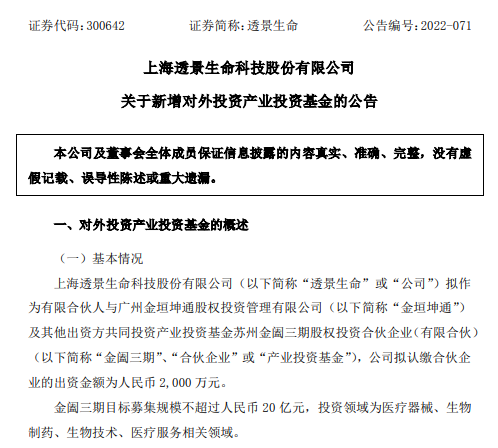 证券代码：300642　　证券简称：透景生命　　公告编号：2022-071

上海透景生命科技股份有限公司

关于新增对外投资产业投资基金的公告

本公司及董事会全体成员保证信息披露的内容真实、准确、完整，没有虚假记载、误导性陈述或重大遗漏。

一、对外投资产业投资基金的概述

（一）基本情况

上海透景生命科技股份有限公司（以下简称“透景生命”或“公司”）拟作为有限合伙人与广州金垣坤通股权投资管理有限公司（以下简称“金垣坤通”）及其他出资方共同投资产业投资基金苏州金阖三期股权投资合伙企业（有限合伙）（以下简称“金阖三期”、“合伙企业”或“产业投资基金”），公司拟认缴合伙企业的出资金额为人民币 2,000 万元。

金阖三期目标募集规模不超过人民币 20 亿元，投资领域为医疗器械、生物制药、生物技术、医疗服务相关领域。